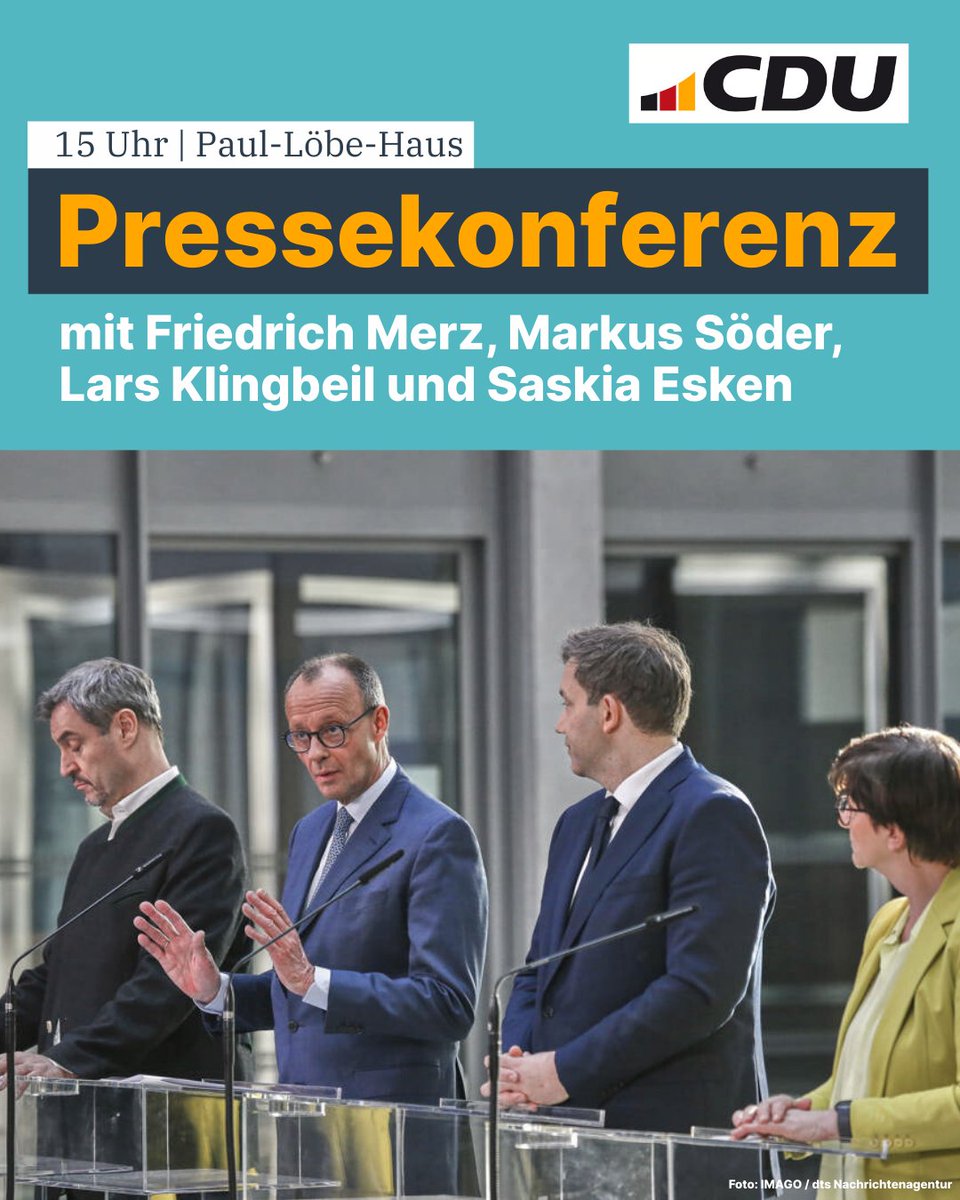 CDU

15 Uhr | Paul-Löbe-Haus

Pressekonferenz

mit Friedrich Merz, Markus Söder, Lars Klingbeil und Saskia Esken

Foto: IMAGO / dts Nachrichtenagentur